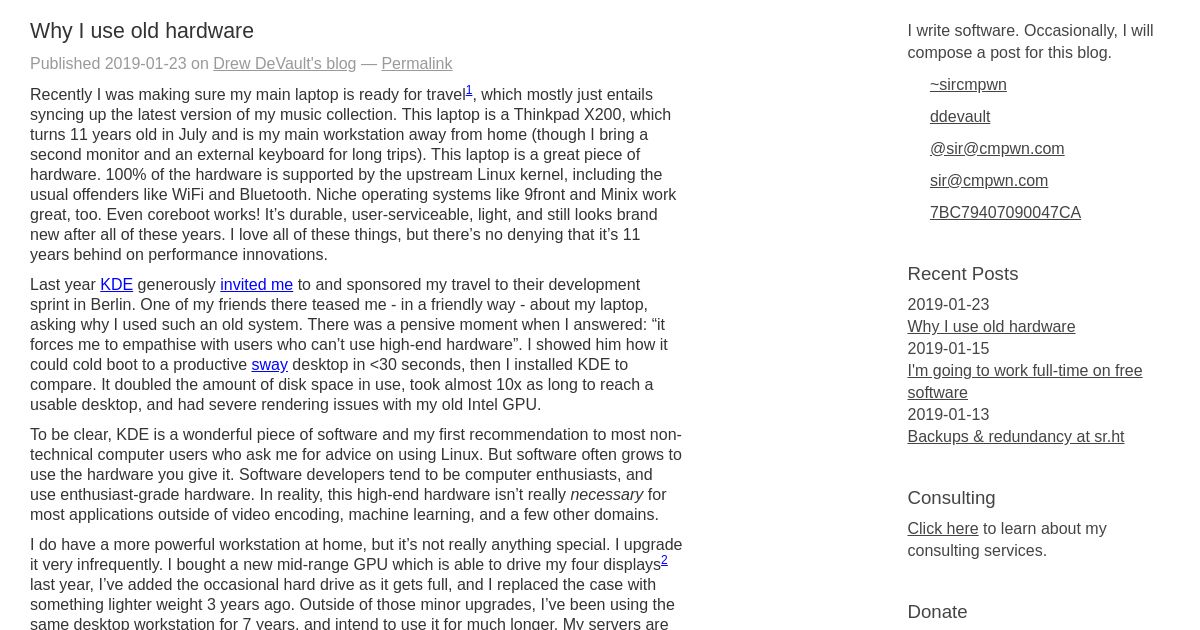 Why I use old hardware

Published 2019-01-23 on Drew DeVault's blog — Permalink

Recently I was making sure my main laptop is ready for travel$^1$, which mostly just entails syncing up the latest version of my music collection. This laptop is a Thinkpad X200, which turns 11 years old in July and is my main workstation away from home (though I bring a second monitor and an external keyboard for long trips). This laptop is a great piece of hardware. 100% of the hardware is supported by the upstream Linux kernel, including the usual offenders like WiFi and Bluetooth. Niche operating systems like 9front and Minix work great, too. Even coreboot works! It's durable, user-serviceable, light, and still looks brand new after all of these years. I love all of these things, but there's no denying that it's 11 years behind on performance innovations.

Last year KDE generously invited me to and sponsored my travel to their development sprint in Berlin. One of my friends there teased me - in a friendly way - about my laptop, asking why I used such an old system. There was a pensive moment when I answered: “it forces me to empathise with users who can't use high-end hardware”. I showed him how it could cold boot to a productive sway desktop in <30 seconds, then I installed KDE to compare. It doubled the amount of disk space in use, took almost 10x as long to reach a usable desktop, and had severe rendering issues with my old Intel GPU.

To be clear, KDE is a wonderful piece of software and my first recommendation to most non-technical computer users who ask me for advice on using Linux. But software often grows to use the hardware you give it. Software developers tend to be computer enthusiasts, and use enthusiast-grade hardware. In reality, this high-end hardware isn't really necessary for most applications outside of video encoding, machine learning, and a few other domains.

I do have a more powerful workstation at home, but it's not really anything special. I upgrade it very infrequently. I bought a new mid-range GPU which is able to drive my four displays$^2$ last year, I've added the occasional hard drive as it gets full, and I replaced the case with something lighter weight 3 years ago. Outside of those minor upgrades, I've been using the same desktop workstation for 7 years, and intend to use it for much longer. My servers are

I write software. Occasionally, I will compose a post for this blog.

~sircmpwn

ddevault

@sir@cmpwn.com

sir@cmpwn.com

7BC79407090047CA

Recent Posts

2019-01-23
Why I use old hardware
2019-01-15
I'm going to work full-time on free software
2019-01-13
Backups & redundancy at sr.ht

Consulting

Click here to learn about my consulting services.

Donate